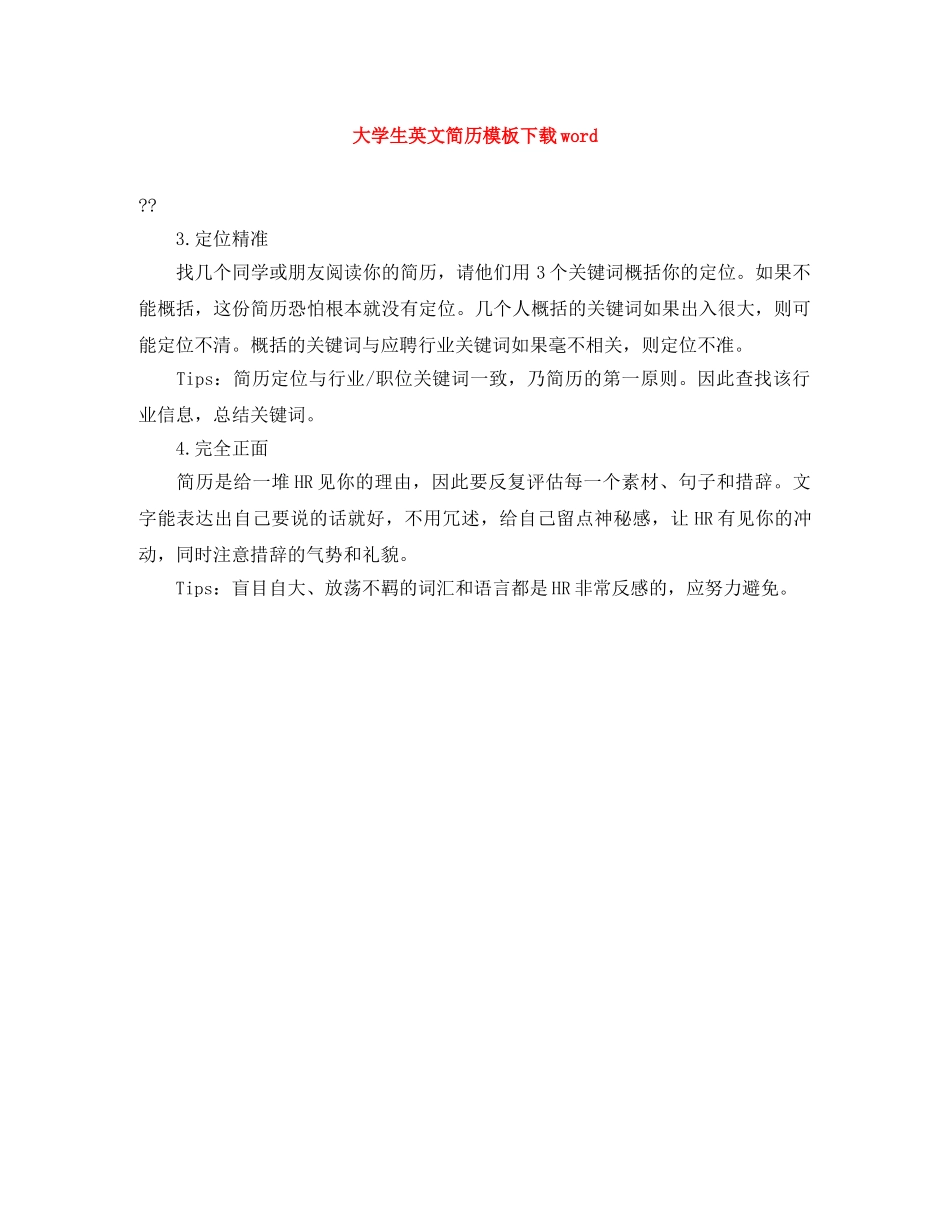 大学生英文简历模板下载word

??

3.定位精准

找几个同学或朋友阅读你的简历，请他们用3个关键词概括你的定位。如果不能概括，这份简历恐怕根本就没有定位。几个人概括的关键词如果出入很大，则可能定位不清。概括的关键词与应聘行业关键词如果毫不相关，则定位不准。

Tips：简历定位与行业/职位关键词一致，乃简历的第一原则。因此查找该行业信息，总结关键词。

4.完全正面

简历是给一堆HR见你的理由，因此要反复评估每一个素材、句子和措辞。文字能表达出自己要说的话就好，不用冗述，给自己留点神秘感，让HR有见你的冲动，同时注意措辞的气势和礼貌。

Tips：盲目自大、放荡不羁的词汇和语言都是HR非常反感的，应努力避免。